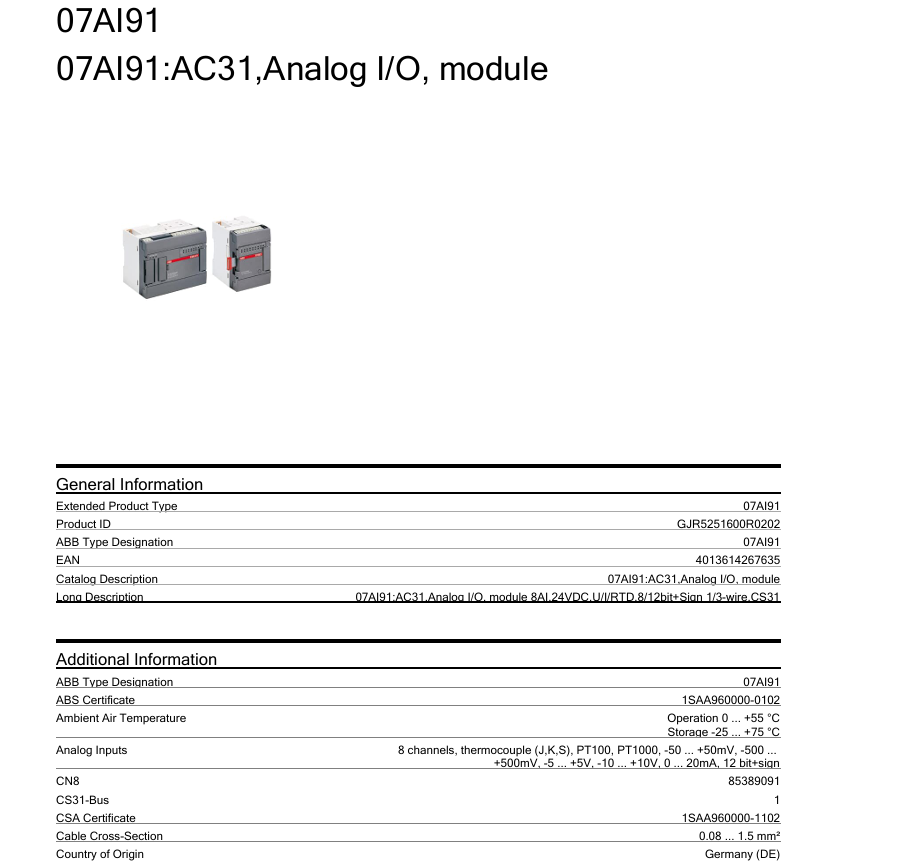 07AI91
07AI91:AC31,Analog I/O, module

General Information

| | |
|---|---|
| Extended Product Type | 07AI91 |
| Product ID | GJR5251600R0202 |
| ABB Type Designation | 07AI91 |
| EAN | 4013614267635 |
| Catalog Description | 07AI91:AC31,Analog I/O, module |
| Long Description | 07AI91:AC31,Analog I/O, module 8AI,24VDC,U/I/RTD,8/12bit+Sign 1/3-wire,CS31 |

Additional Information

| | |
|---|---|
| ABB Type Designation | 07AI91 |
| ABS Certificate | 1SAA960000-0102 |
| Ambient Air Temperature | Operation 0 ... +55 °C Storage -25 ... +75 °C |
| Analog Inputs | 8 channels, thermocouple (J,K,S), PT100, PT1000, -50 ... +50mV, -500 ... +500mV, -5 ... +5V, -10 ... +10V, 0 ... 20mA, 12 bit+sign |
| CN8 | 85389091 |
| CS31-Bus | 1 |
| CSA Certificate | 1SAA960000-1102 |
| Cable Cross-Section | 0.08 ... 1.5 mm² |
| Country of Origin | Germany (DE) |